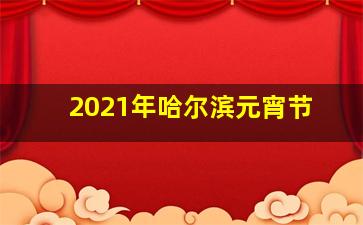 2021年哈尔滨元宵节